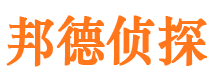 邦德侦探